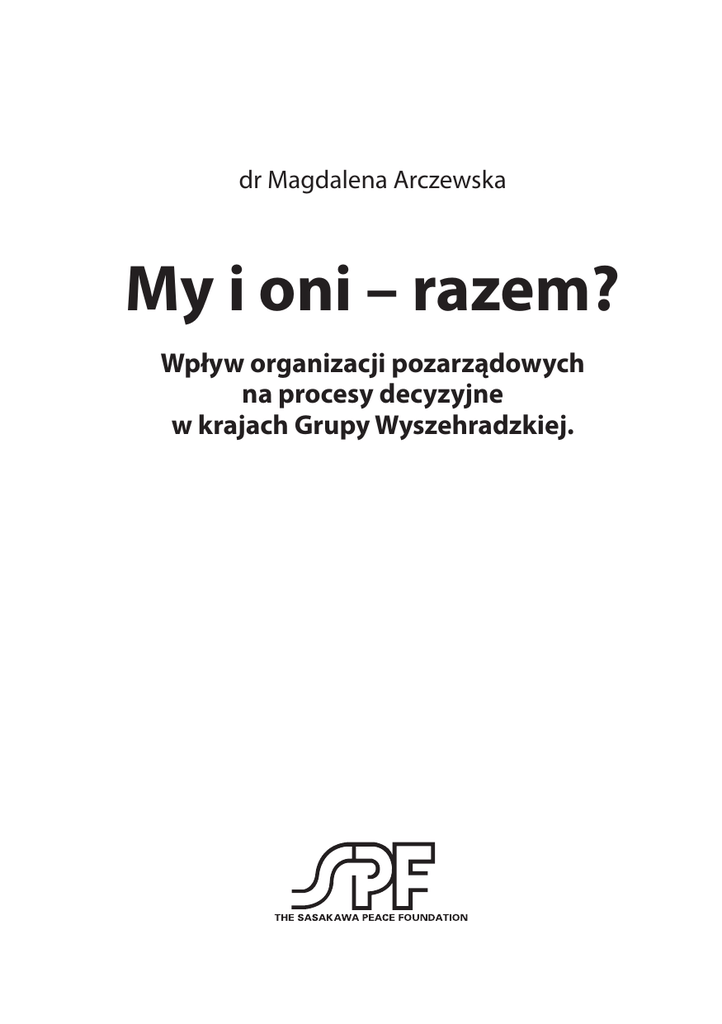 dr Magdalena Arczewska

My i oni – razem?

Wpływ organizacji pozarządowych na procesy decyzyjne w krajach Grupy Wyszehradzkiej.

SPF
THE SASAKAWA PEACE FOUNDATION